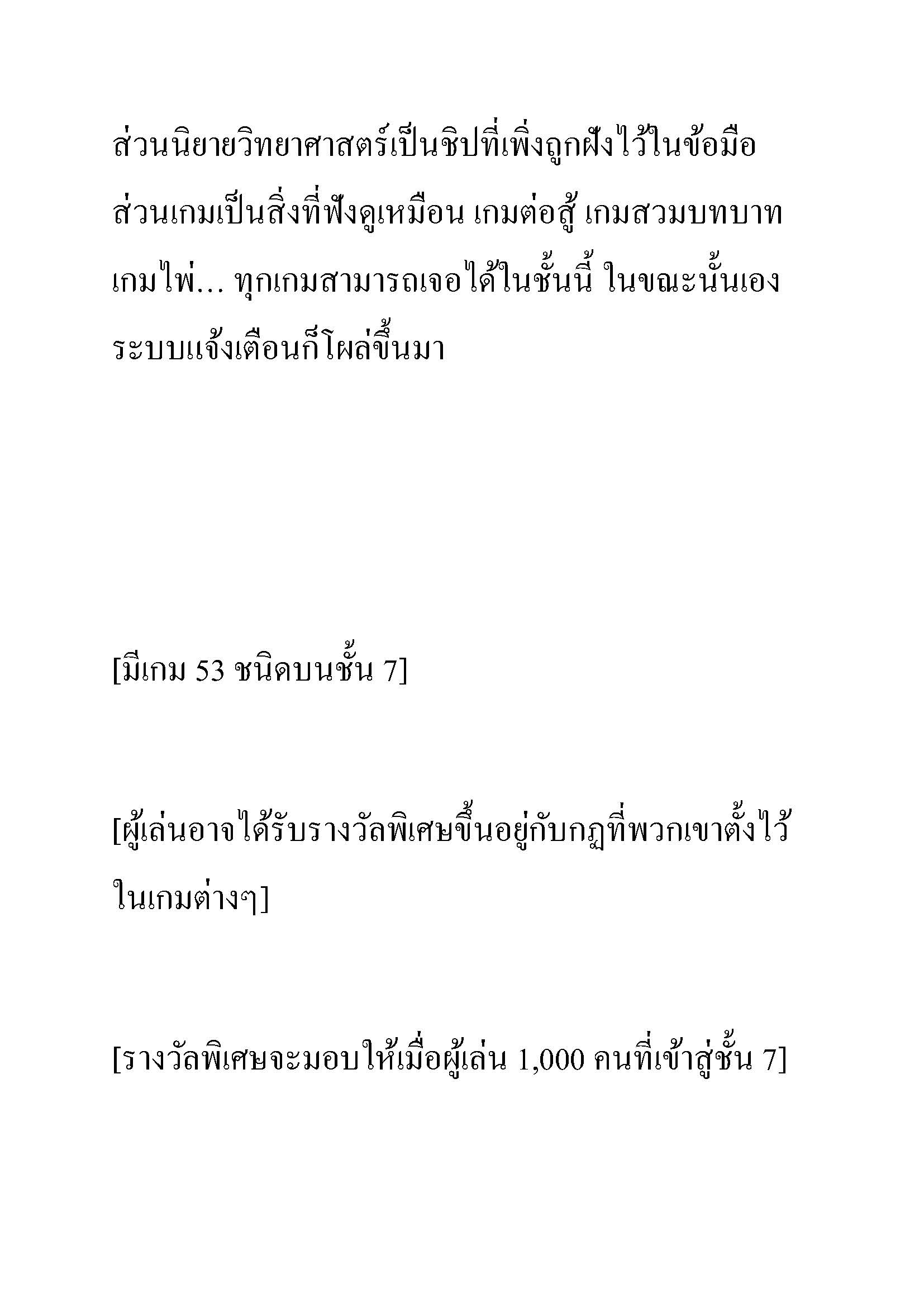 ส่วนนิยายวิทยาศาสตร์เป็นชิปที่เพิ่งถูกฝังไว้ในข้อมือ ส่วนเกมเป็นสิ่งที่ฟังดูเหมือน เกมต่อสู้ เกมสวมบทบาท เกมไพ่... ทุกเกมสามารถเจอได้ในชั้นนี้ ในขณะนั้นเอง ระบบแจ้งเตือนก็โผล่ขึ้นมา

[มีเกม 53 ชนิดบนชั้น 7]

[ผู้เล่นอาจได้รับรางวัลพิเศษขึ้นอยู่กับกฎที่พวกเขาตั้งไว้ในเกมต่างๆ]

[รางวัลพิเศษจะมอบให้เมื่อผู้เล่น 1,000 คนที่เข้าสู่ชั้น 7]